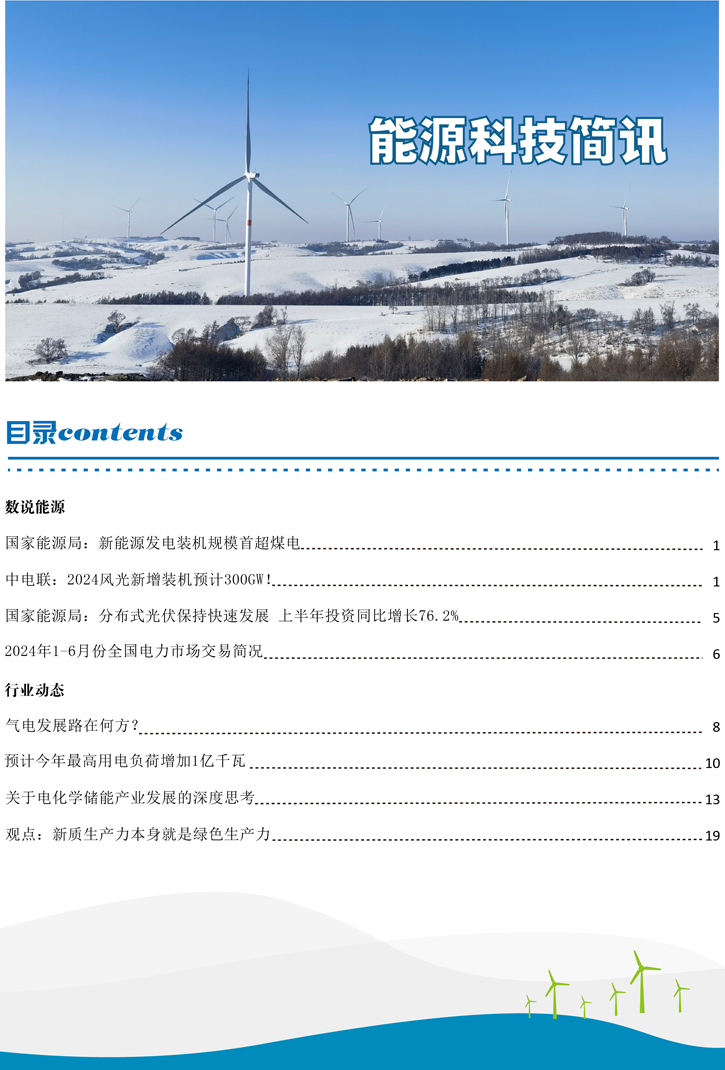 能源科技简讯

目录contents

数说能源

国家能源局：新能源发电装机规模首超煤电 1

中电联：2024风光新增装机预计300GW！ 1

国家能源局：分布式光伏保持快速发展 上半年投资同比增长76.2% 5

2024年1-6月份全国电力市场交易简况 6

行业动态

气电发展路在何方？ 8

预计今年最高用电负荷增加1亿千瓦 10

关于电化学储能产业发展的深度思考 13

观点：新质生产力本身就是绿色生产力 19